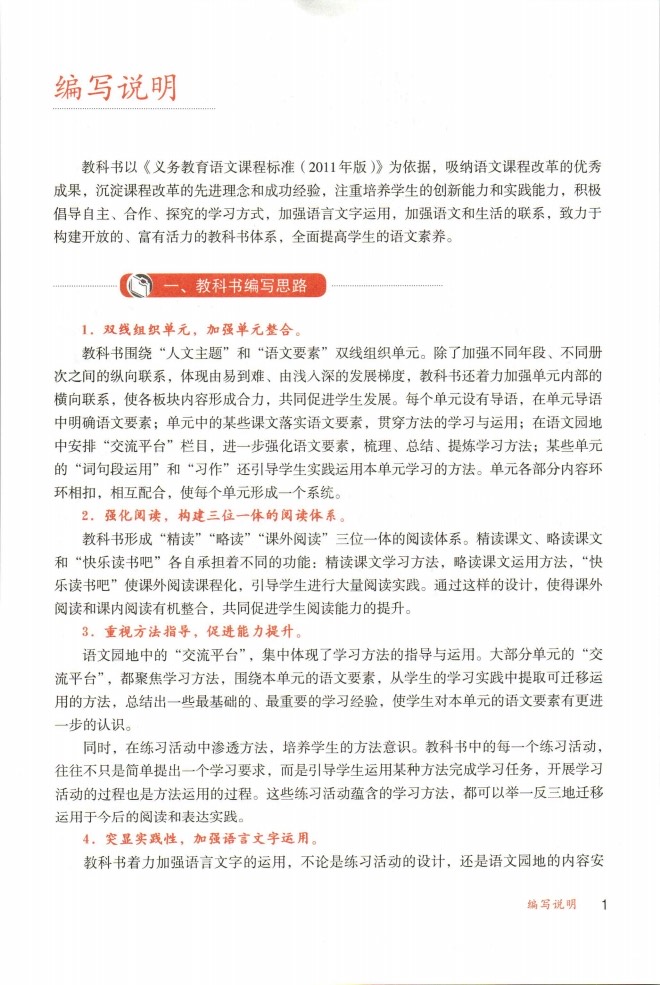 编写说明

教科书以《义务教育语文课程标准（2011年版）》为依据，吸纳语文课程改革的优秀成果，沉淀课程改革的先进理念和成功经验，注重培养学生的创新能力和实践能力，积极倡导自主、合作、探究的学习方式，加强语言文字运用，加强语文和生活的联系，致力于构建开放的、富有活力的教科书体系，全面提高学生的语文素养。

一、教科书编写思路

1．双线组织单元，加强单元整合。

教科书围绕“人文主题”和“语文要素”双线组织单元。除了加强不同年段、不同册次之间的纵向联系，体现由易到难、由浅入深的发展梯度，教科书还着力加强单元内部的横向联系，使各板块内容形成合力，共同促进学生发展。每个单元设有导语，在单元导语中明确语文要素；单元中的某些课文落实语文要素，贯穿方法的学习与运用；在语文园地中安排“交流平台”栏目，进一步强化语文要素，梳理、总结、提炼学习方法；某些单元的“词句段运用”和“习作”还引导学生实践运用本单元学习的方法。单元各部分内容环环相扣，相互配合，使每个单元形成一个系统。

2．强化阅读，构建三位一体的阅读体系。

教科书形成“精读”“略读”“课外阅读”三位一体的阅读体系。精读课文、略读课文和“快乐读书吧”各自承担着不同的功能：精读课文学习方法，略读课文运用方法，“快乐读书吧”使课外阅读课程化，引导学生进行大量阅读实践。通过这样的设计，使得课外阅读和课内阅读有机整合，共同促进学生阅读能力的提升。

3．重视方法指导，促进能力提升。

语文园地中的“交流平台”，集中体现了学习方法的指导与运用。大部分单元的“交流平台”，都聚焦学习方法，围绕本单元的语文要素，从学生的学习实践中提取可迁移运用的方法，总结出一些最基础的、最重要的学习经验，使学生对本单元的语文要素有更进一步的认识。

同时，在练习活动中渗透方法，培养学生的方法意识。教科书中的每一个练习活动，往往不只是简单提出一个学习要求，而是引导学生运用某种方法完成学习任务，开展学习活动的过程也是方法运用的过程。这些练习活动蕴含的学习方法，都可以举一反三地迁移运用于今后的阅读和表达实践。

4．突显实践性，加强语言文字运用。

教科书着力加强语言文字的运用，不论是练习活动的设计，还是语文园地的内容安

编写说明 1